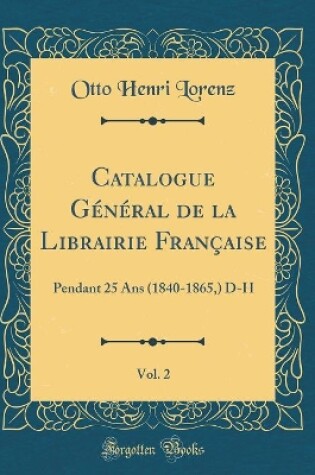 Otto Henri Lorenz

Catalogue Général de la Librairie Française

Pendant 25 Ans (1840-1865,) D-H

Vol. 2

Forgotten Books